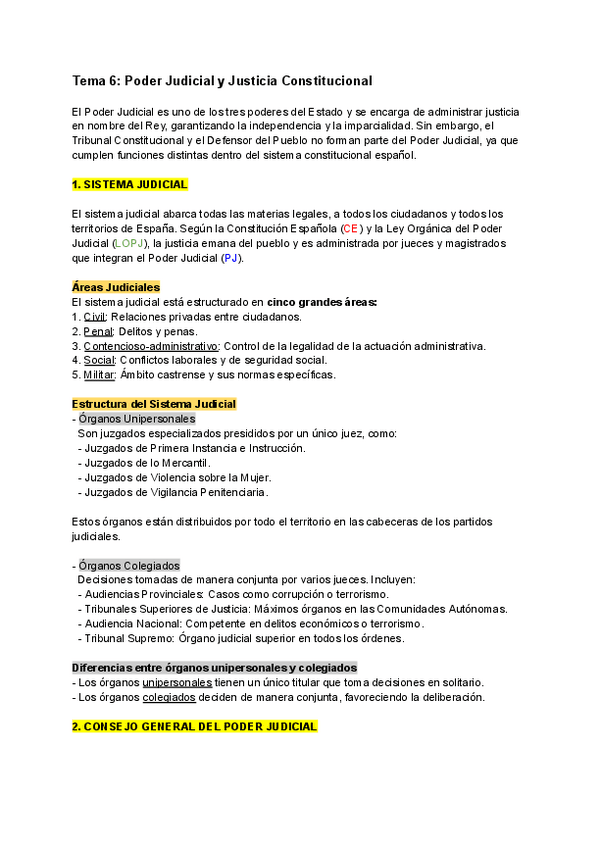 Tema 6: Poder Judicial y Justicia Constitucional

El Poder Judicial es uno de los tres poderes del Estado y se encarga de administrar justicia en nombre del Rey, garantizando la independencia y la imparcialidad. Sin embargo, el Tribunal Constitucional y el Defensor del Pueblo no forman parte del Poder Judicial, ya que cumplen funciones distintas dentro del sistema constitucional español.

1. SISTEMA JUDICIAL

El sistema judicial abarca todas las materias legales, a todos los ciudadanos y todos los territorios de España. Según la Constitución Española (CE) y la Ley Orgánica del Poder Judicial (LOPJ), la justicia emana del pueblo y es administrada por jueces y magistrados que integran el Poder Judicial (PJ).

Áreas Judiciales
El sistema judicial está estructurado en cinco grandes áreas:
1. Civil: Relaciones privadas entre ciudadanos.
2. Penal: Delitos y penas.
3. Contencioso-administrativo: Control de la legalidad de la actuación administrativa.
4. Social: Conflictos laborales y de seguridad social.
5. Militar: Ámbito castrense y sus normas específicas.

Estructura del Sistema Judicial
- Órganos Unipersonales
Son juzgados especializados presididos por un único juez, como:
- Juzgados de Primera Instancia e Instrucción.
- Juzgados de lo Mercantil.
- Juzgados de Violencia sobre la Mujer.
- Juzgados de Vigilancia Penitenciaria.

Estos órganos están distribuidos por todo el territorio en las cabeceras de los partidos judiciales.

- Órganos Colegiados
Decisiones tomadas de manera conjunta por varios jueces. Incluyen:
- Audiencias Provinciales: Casos como corrupción o terrorismo.
- Tribunales Superiores de Justicia: Máximos órganos en las Comunidades Autónomas.
- Audiencia Nacional: Competente en delitos económicos o terrorismo.
- Tribunal Supremo: Órgano judicial superior en todos los órdenes.

Diferencias entre órganos unipersonales y colegiados
- Los órganos unipersonales tienen un único titular que toma decisiones en solitario.
- Los órganos colegiados deciden de manera conjunta, favoreciendo la deliberación.

2. CONSEJO GENERAL DEL PODER JUDICIAL